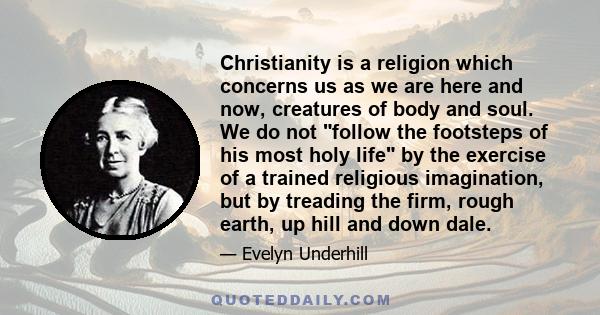 Christianity is a religion which concerns us as we are here and now, creatures of body and soul. We do not "follow the footsteps of his most holy life" by the exercise of a trained religious imagination, but by treading the firm, rough earth, up hill and down dale.

— Evelyn Underhill

QUOTEDDAILY.COM